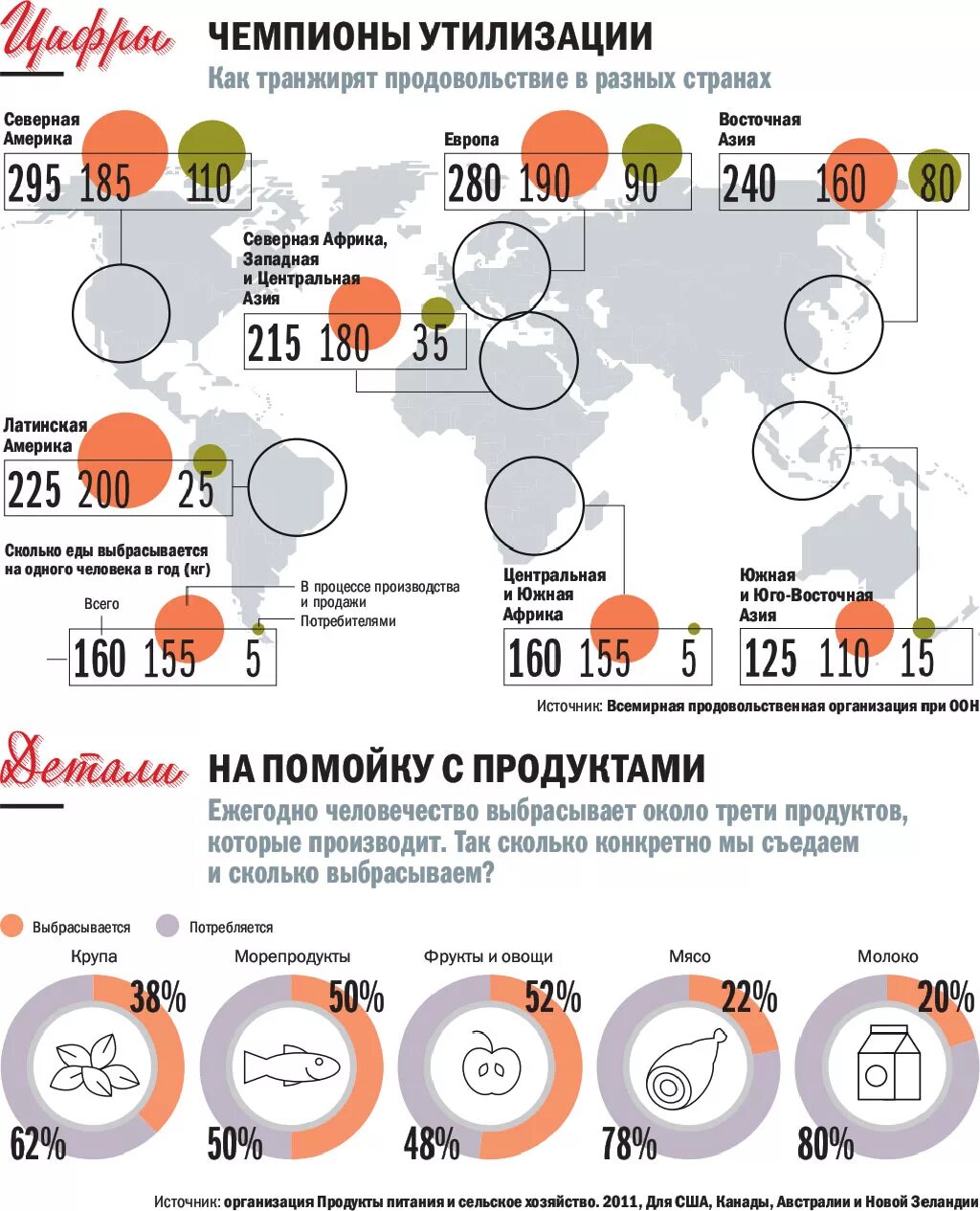 Цифры

ЧЕМПИОНЫ УТИЛИЗАЦИИ

Как транжирят продовольствие в разных странах

Северная Америка
295 185 110

Европа
280 190 90

Восточная Азия
240 160 80

Северная Африка, Западная и Центральная Азия
215 180 35

Латинская Америка
225 200 25

Сколько еды выбрасывается на одного человека в год (кг)

Всего
В процессе производства и продажи
Потребителями
160 155 5

Центральная и Южная Африка
160 155 5

Южная и Юго-Восточная Азия
125 110 15

Источник: Всемирная продовольственная организация при ООН

Детали

НА ПОМОЙКУ С ПРОДУКТАМИ

Ежегодно человечество выбрасывает около трети продуктов, которые производит. Так сколько конкретно мы съедаем и сколько выбрасываем?

Выбрасывается Потребляется

Крупа
38%
62%

Морепродукты
50%
50%

Фрукты и овощи
52%
48%

Мясо
22%
78%

Молоко
20%
80%

Источник: организация Продукты питания и сельское хозяйство. 2011, Для США, Канады, Австралии и Новой Зеландии